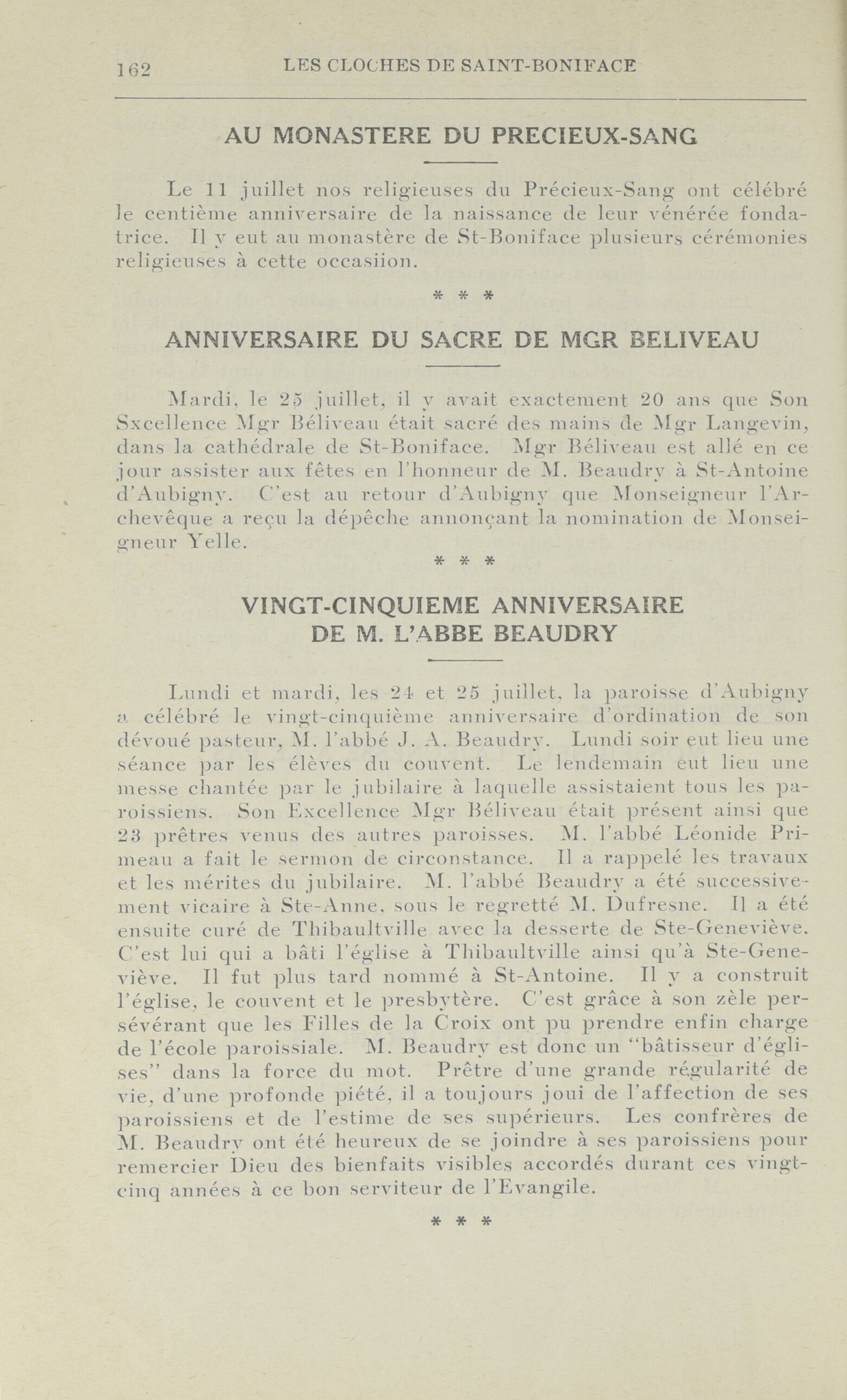 162 LES CLOCHES DE SAINT-BONIFACE

AU MONASTERE DU PRECIEUX-SANG

Le 11 juillet nos religieuses du Précieux-Sang ont célébré le centième anniversaire de la naissance de leur vénérée fondatrice. Il y eut au monastère de St-Boniface plusieurs cérémonies religieuses à cette occasiion.

* * *

ANNIVERSAIRE DU SACRE DE MGR BELIVEAU

Mardi, le 25 juillet, il y avait exactement 20 ans que Son Sxcellence Mgr Béliveau était sacré des mains de Mgr Langevin, dans la cathédrale de St-Boniface. Mgr Béliveau est allé en ce jour assister aux fêtes en l'honneur de M. Beaudry à St-Antoine d'Aubigny. C'est au retour d'Aubigny que Monseigneur l'Archevêque a reçu la dépêche annonçant la nomination de Monseigneur Yelle.

* * *

VINGT-CINQUIEME ANNIVERSAIRE DE M. L'ABBE BEAUDRY

Lundi et mardi, les 24 et 25 juillet, la paroisse d'Aubigny a célébré le vingt-cinquième anniversaire d'ordination de son dévoué pasteur, M. l'abbé J. A. Beaudry. Lundi soir eut lieu une séance par les élèves du couvent. Le lendemain eut lieu une messe chantée par le jubilaire à laquelle assistaient tous les paroissiens. Son Excellence Mgr Béliveau était présent ainsi que 23 prêtres venus des autres paroisses. M. l'abbé Léonide Primeau a fait le sermon de circonstance. Il a rappelé les travaux et les mérites du jubilaire. M. l'abbé Beaudry a été successivement vicaire à Ste-Anne, sous le regretté M. Dufresne. Il a été ensuite curé de Thibaultville avec la desserte de Ste-Geneviève. C'est lui qui a bâti l'église à Thibaultville ainsi qu'à Ste-Geneviève. Il fut plus tard nommé à St-Antoine. Il y a construit l'église, le couvent et le presbytère. C'est grâce à son zèle persévérant que les Filles de la Croix ont pu prendre enfin charge de l'école paroissiale. M. Beaudry est donc un "bâtisseur d'églises" dans la force du mot. Prêtre d'une grande régularité de vie, d'une profonde piété, il a toujours joui de l'affection de ses paroissiens et de l'estime de ses supérieurs. Les confrères de M. Beaudry ont été heureux de se joindre à ses paroissiens pour remercier Dieu des bienfaits visibles accordés durant ces vingt-cinq années à ce bon serviteur de l'Evangile.

* * *